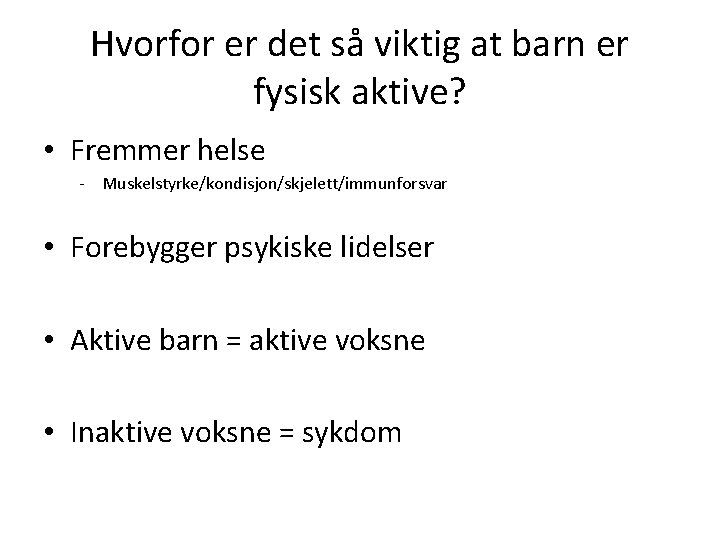 Hvorfor er det så viktig at barn er fysisk aktive?

• Fremmer helse
- Muskelstyrke/kondisjon/skjelett/immunforsvar

• Forebygger psykiske lidelser

• Aktive barn = aktive voksne

• Inaktive voksne = sykdom